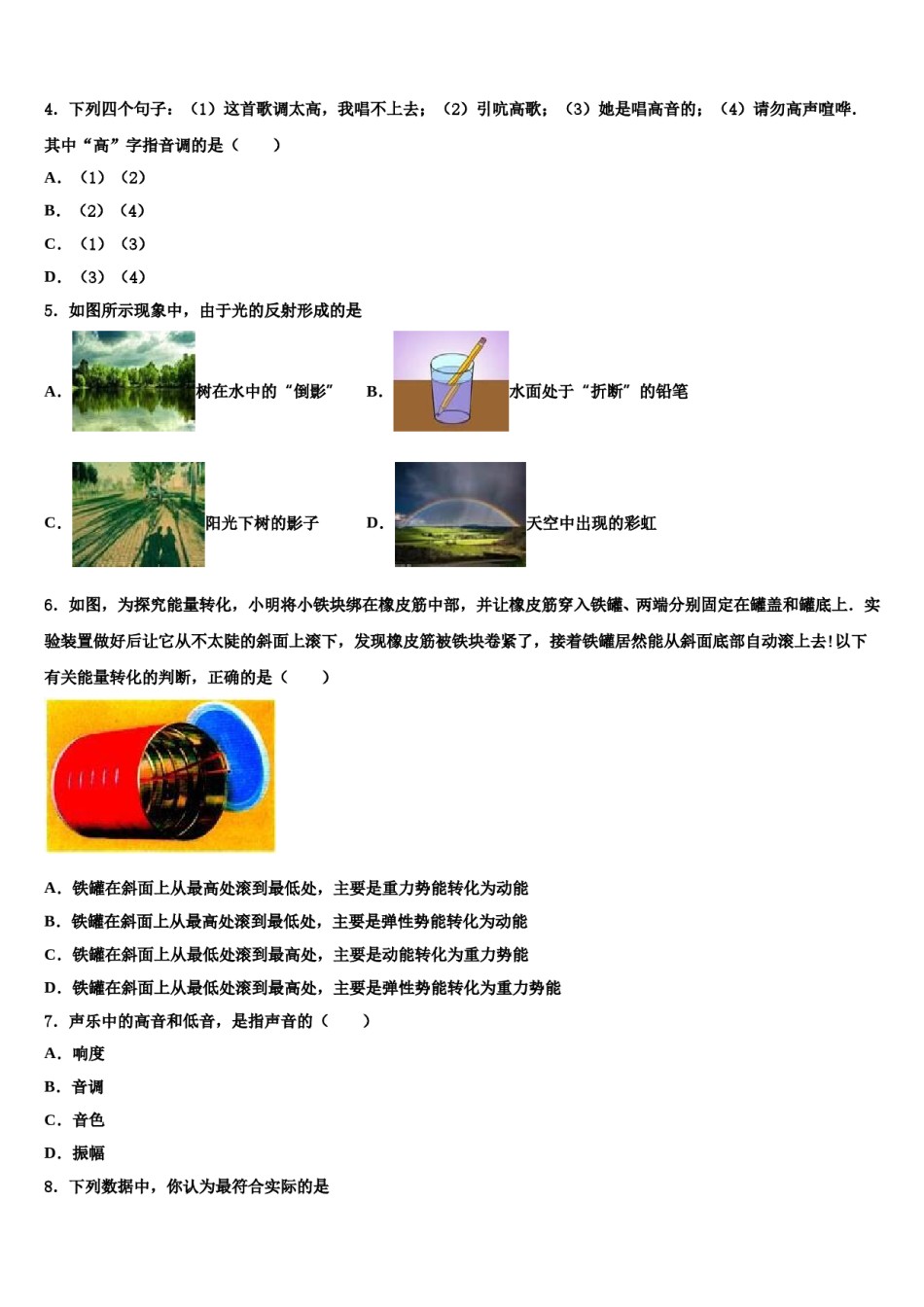 4．下列四个句子：（1）这首歌调太高，我唱不上去；（2）引吭高歌；（3）她是唱高音的；（4）请勿高声喧哗．其中“高”字指音调的是（　　）

A．（1）（2）

B．（2）（4）

C．（1）（3）

D．（3）（4）

5．如图所示现象中，由于光的反射形成的是

A．树在水中的“倒影”　B．水面处于“折断”的铅笔

C．阳光下树的影子　D．天空中出现的彩虹

6．如图，为探究能量转化，小明将小铁块绑在橡皮筋中部，并让橡皮筋穿入铁罐、两端分别固定在罐盖和罐底上．实验装置做好后让它从不太陡的斜面上滚下，发现橡皮筋被铁块卷紧了，接着铁罐居然能从斜面底部自动滚上去！以下有关能量转化的判断，正确的是（　　）

A．铁罐在斜面上从最高处滚到最低处，主要是重力势能转化为动能

B．铁罐在斜面上从最高处滚到最低处，主要是弹性势能转化为动能

C．铁罐在斜面上从最低处滚到最高处，主要是动能转化为重力势能

D．铁罐在斜面上从最低处滚到最高处，主要是弹性势能转化为重力势能

7．声乐中的高音和低音，是指声音的（　　）

A．响度

B．音调

C．音色

D．振幅

8．下列数据中，你认为最符合实际的是